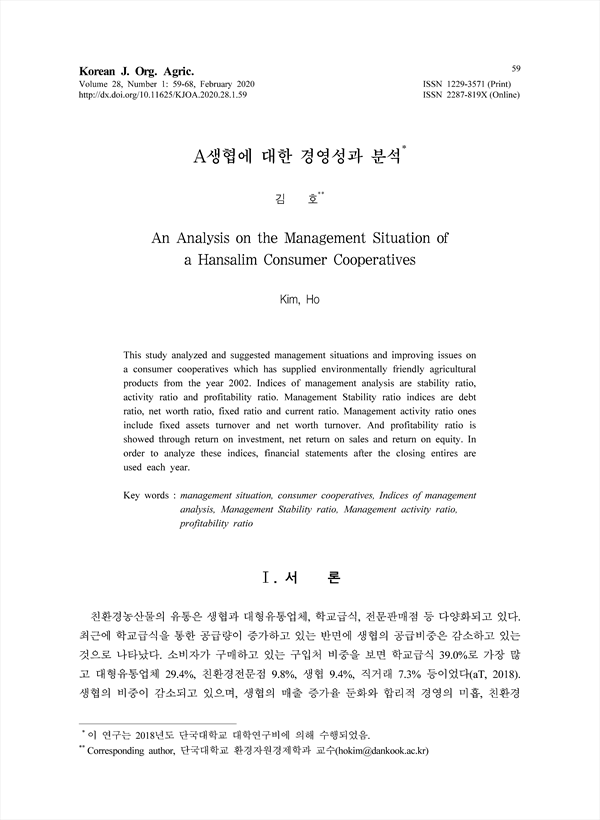 Korean J. Org. Agric.
Volume 28, Number 1: 59-68, February 2020
http://dx.doi.org/10.11625/KJOA.2020.28.1.59

59

ISSN 1229-3571 (Print)
ISSN 2287-819X (Online)

A생협에 대한 경영성과 분석*

김 호**

An Analysis on the Management Situation of a Hansalim Consumer Cooperatives

Kim, Ho

This study analyzed and suggested management situations and improving issues on a consumer cooperatives which has supplied environmentally friendly agricultural products from the year 2002. Indices of management analysis are stability ratio, activity ratio and profitability ratio. Management Stability ratio indices are debt ratio, net worth ratio, fixed ratio and current ratio. Management activity ratio ones include fixed assets turnover and net worth turnover. And profitability ratio is showed through return on investment, net return on sales and return on equity. In order to analyze these indices, financial statements after the closing entires are used each year.

Key words : management situation, consumer cooperatives, Indices of management analysis, Management Stability ratio, Management activity ratio, profitability ratio

Ⅰ. 서 론

친환경농산물의 유통은 생협과 대형유통업체, 학교급식, 전문판매점 등 다양화되고 있다. 최근에 학교급식을 통한 공급량이 증가하고 있는 반면에 생협의 공급비중은 감소하고 있는 것으로 나타났다. 소비자가 구매하고 있는 구입처 비중을 보면 학교급식 39.0%로 가장 많고 대형유통업체 29.4%, 친환경전문점 9.8%, 생협 9.4%, 직거래 7.3% 등이었다(aT, 2018). 생협의 비중이 감소되고 있으며, 생협의 매출 증가율 둔화와 합리적 경영의 미흡, 친환경

* 이 연구는 2018년도 단국대학교 대학연구비에 의해 수행되었음.
** Corresponding author, 단국대학교 환경자원경제학과 교수(hokim@dankook.ac.kr)